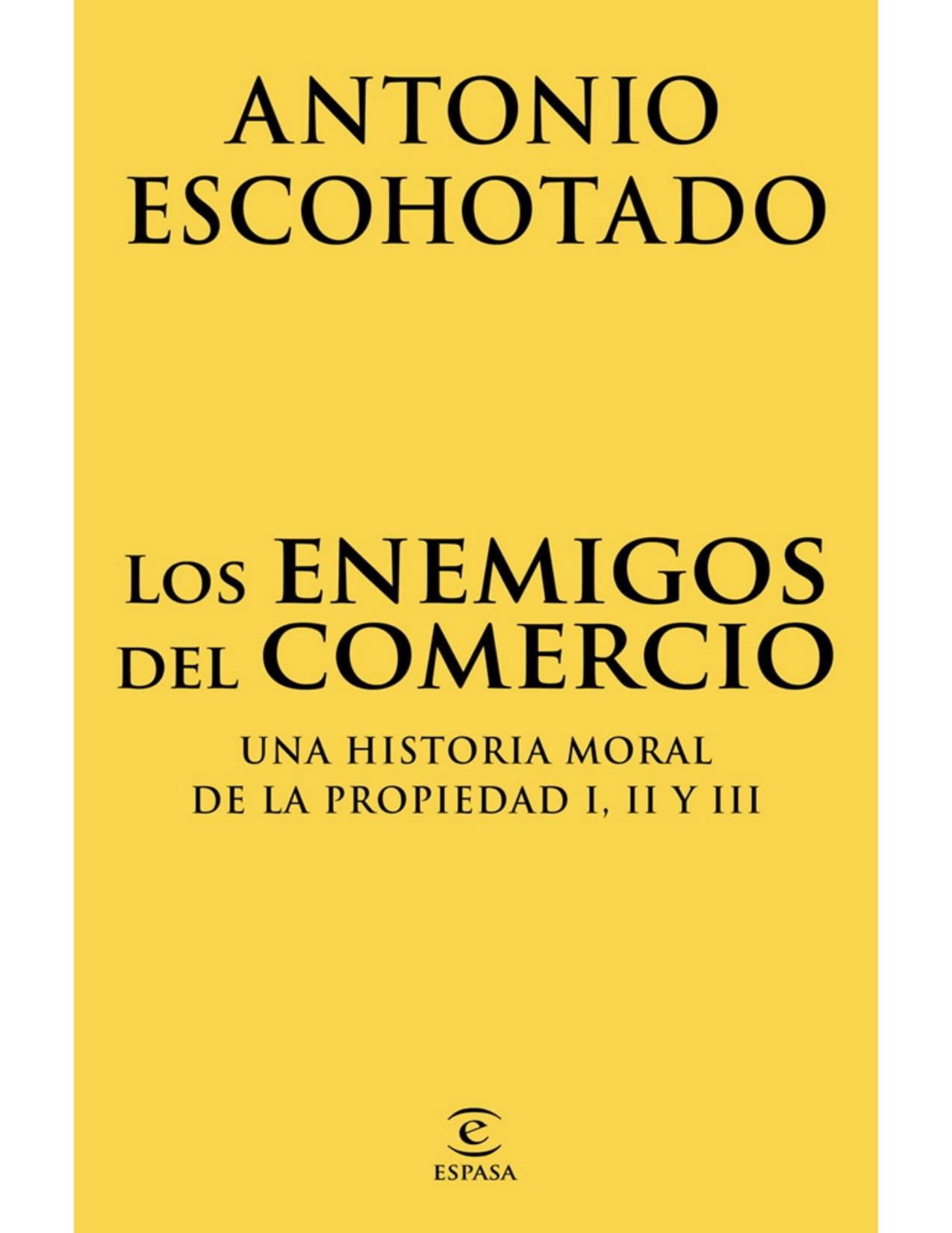 ANTONIO
ESCOHOTADO

LOS ENEMIGOS
DEL COMERCIO

UNA HISTORIA MORAL
DE LA PROPIEDAD I, II Y III

e
ESPASA